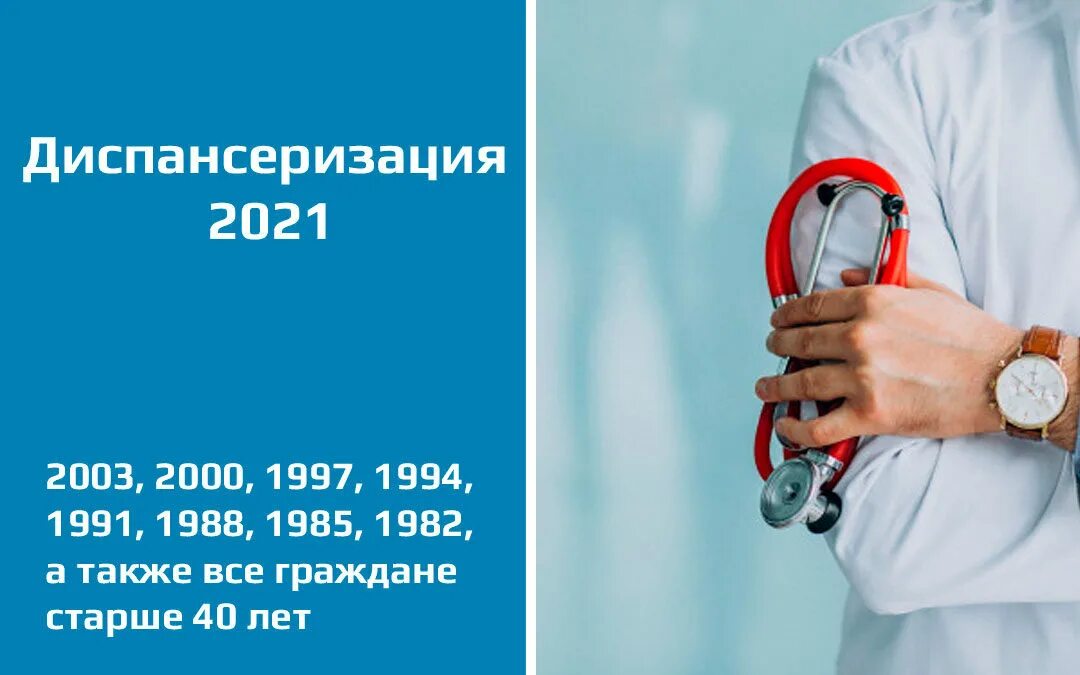 Диспансеризация 2021

2003, 2000, 1997, 1994, 1991, 1988, 1985, 1982, а также все граждане старше 40 лет